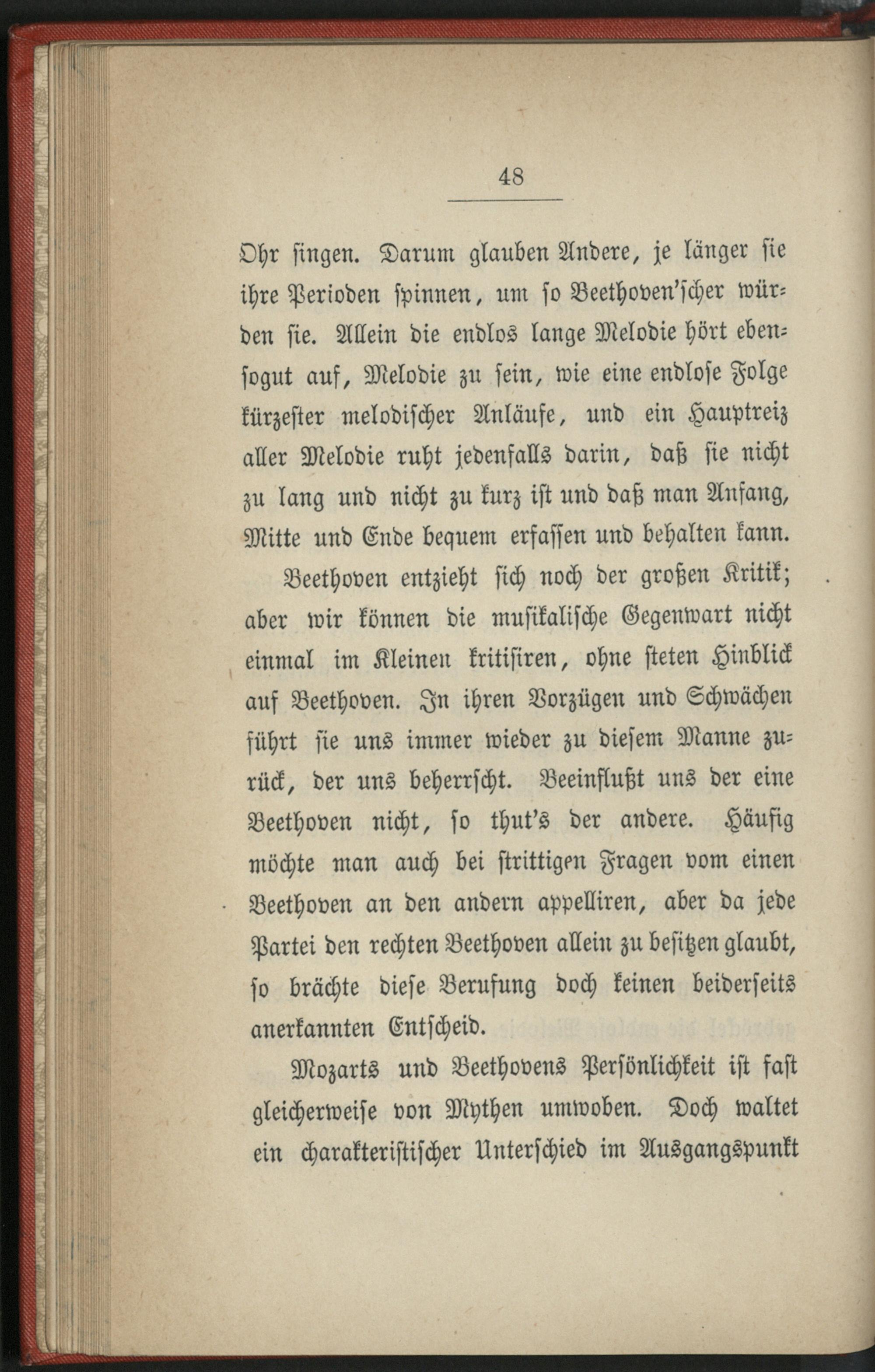 48

Ohr singen. Darum glauben Andere, je länger sie ihre Perioden spinnen, um so Beethoven'scher würden sie. Allein die endlos lange Melodie hört ebensogut auf, Melodie zu sein, wie eine endlose Folge kürzester melodischer Anläufe, und ein Hauptreiz aller Melodie ruht jedenfalls darin, daß sie nicht zu lang und nicht zu kurz ist und daß man Anfang, Mitte und Ende bequem erfassen und behalten kann.

Beethoven entzieht sich noch der großen Kritik; aber wir können die musikalische Gegenwart nicht einmal im Kleinen kritisiren, ohne steten Hinblick auf Beethoven. In ihren Vorzügen und Schwächen führt sie uns immer wieder zu diesem Manne zurück, der uns beherrscht. Beeinflußt uns der eine Beethoven nicht, so thut's der andere. Häufig möchte man auch bei strittigen Fragen vom einen Beethoven an den andern appelliren, aber da jede Partei den rechten Beethoven allein zu besitzen glaubt, so brächte diese Berufung doch keinen beiderseits anerkannten Entscheid.

Mozarts und Beethovens Persönlichkeit ist fast gleicherweise von Mythen umwoben. Doch waltet ein charakteristischer Unterschied im Ausgangspunkt